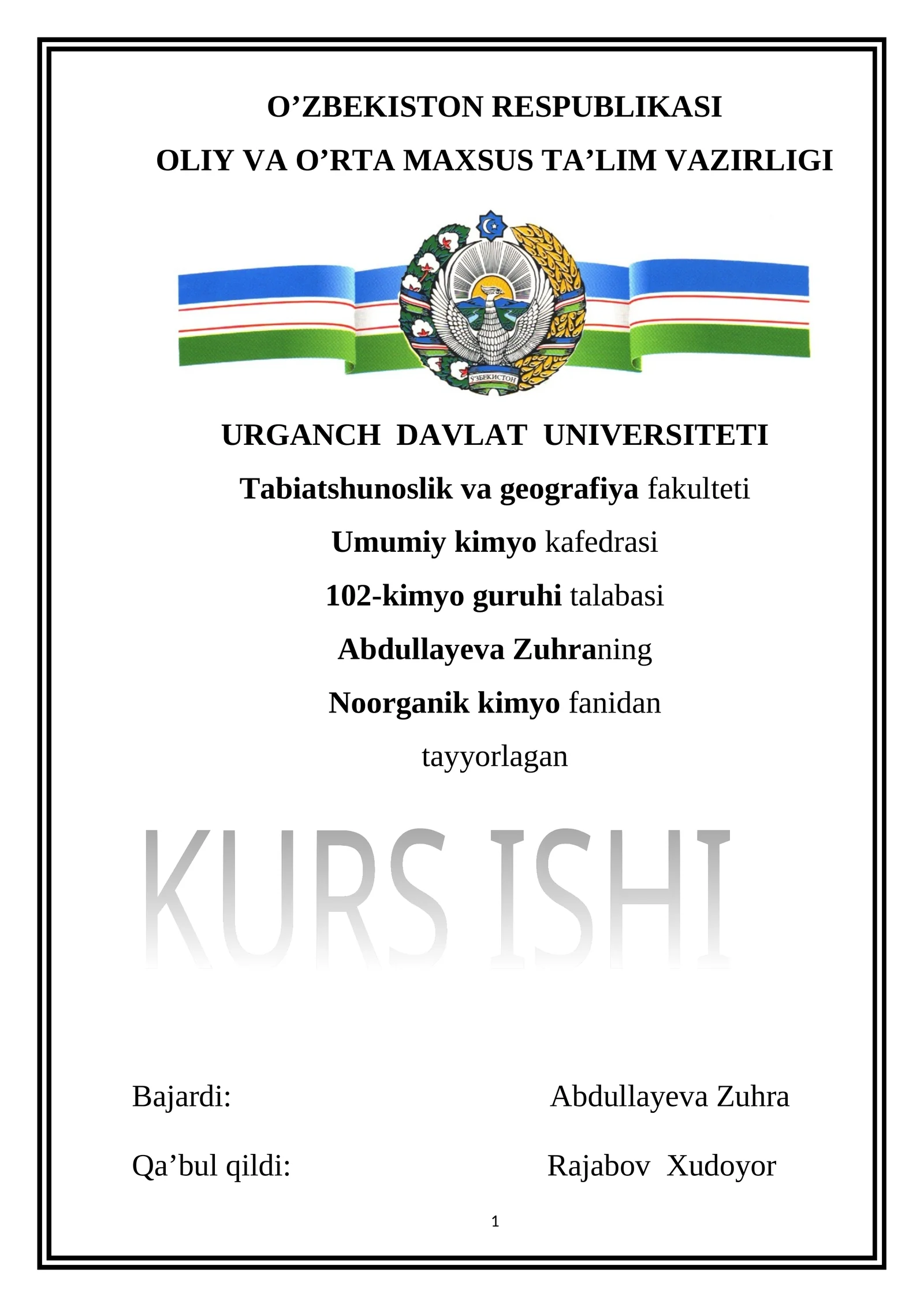 O’ZBEKISTON RESPUBLIKASI
OLIY VA O’RTA MAXSUS TA’LIM VAZIRLIGI

ЎЗБЕКИСТОН

URGANCH DAVLAT UNIVERSITETI
Tabiatshunoslik va geografiya fakulteti
Umumiy kimyo kafedrasi
102-kimyo guruhi talabasi
Abdullayeva Zuhraning
Noorganik kimyo fanidan
tayyorlagan

KURS ISHI

Bajardi: Abdullayeva Zuhra

Qa’bul qildi: Rajabov Xudoyor

1